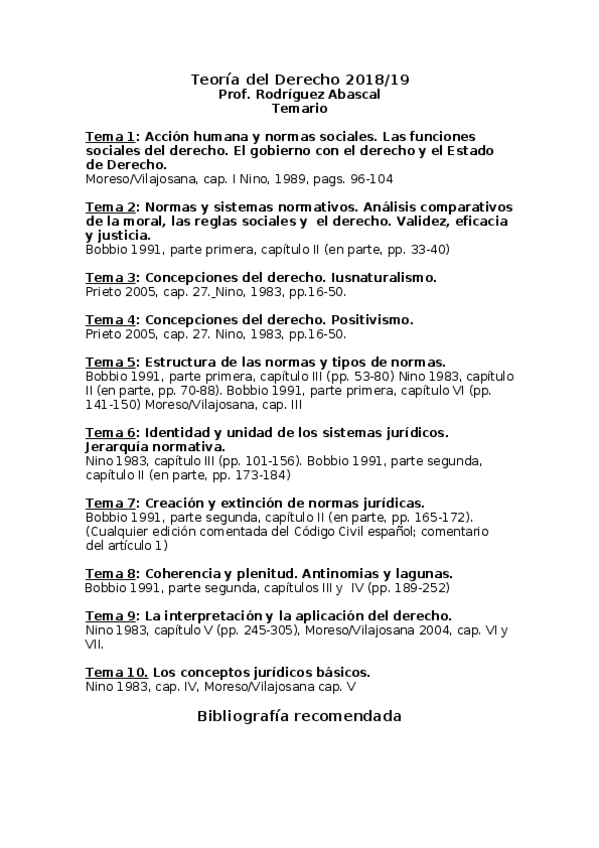 Teoría del Derecho 2018/19
Prof. Rodríguez Abascal
Temario

Tema 1: Acción humana y normas sociales. Las funciones sociales del derecho. El gobierno con el derecho y el Estado de Derecho.
Moreso/Vilajosana, cap. I Nino, 1989, pags. 96-104

Tema 2: Normas y sistemas normativos. Análisis comparativos de la moral, las reglas sociales y el derecho. Validez, eficacia y justicia.
Bobbio 1991, parte primera, capítulo II (en parte, pp. 33-40)

Tema 3: Concepciones del derecho. Iusnaturalismo.
Prieto 2005, cap. 27. Nino, 1983, pp.16-50.

Tema 4: Concepciones del derecho. Positivismo.
Prieto 2005, cap. 27. Nino, 1983, pp.16-50.

Tema 5: Estructura de las normas y tipos de normas.
Bobbio 1991, parte primera, capítulo III (pp. 53-80) Nino 1983, capítulo II (en parte, pp. 70-88). Bobbio 1991, parte primera, capítulo VI (pp. 141-150) Moreso/Vilajosana, cap. III

Tema 6: Identidad y unidad de los sistemas jurídicos. Jerarquía normativa.
Nino 1983, capítulo III (pp. 101-156). Bobbio 1991, parte segunda, capítulo II (en parte, pp. 173-184)

Tema 7: Creación y extinción de normas jurídicas.
Bobbio 1991, parte segunda, capítulo II (en parte, pp. 165-172). (Cualquier edición comentada del Código Civil español; comentario del artículo 1)

Tema 8: Coherencia y plenitud. Antinomias y lagunas.
Bobbio 1991, parte segunda, capítulos III y IV (pp. 189-252)

Tema 9: La interpretación y la aplicación del derecho.
Nino 1983, capítulo V (pp. 245-305), Moreso/Vilajosana 2004, cap. VI y VII.

Tema 10. Los conceptos jurídicos básicos.
Nino 1983, cap. IV, Moreso/Vilajosana cap. V

Bibliografía recomendada